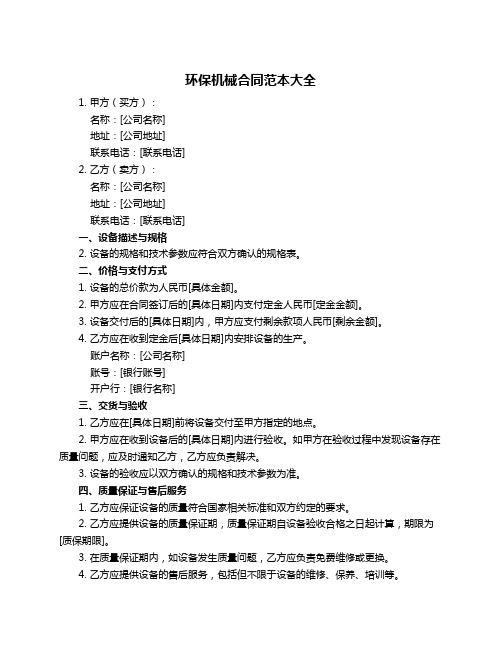 环保机械合同范本大全

1. 甲方（买方）：

名称：[公司名称]

地址：[公司地址]

联系电话：[联系电话]

2. 乙方（卖方）：

名称：[公司名称]

地址：[公司地址]

联系电话：[联系电话]

一、设备描述与规格

2. 设备的规格和技术参数应符合双方确认的规格表。

二、价格与支付方式

1. 设备的总价款为人民币[具体金额]。

2. 甲方应在合同签订后的[具体日期]内支付定金人民币[定金金额]。

3. 设备交付后的[具体日期]内，甲方应支付剩余款项人民币[剩余金额]。

4. 乙方应在收到定金后[具体日期]内安排设备的生产。

账户名称：[公司名称]

账号：[银行账号]

开户行：[银行名称]

三、交货与验收

1. 乙方应在[具体日期]前将设备交付至甲方指定的地点。

2. 甲方应在收到设备后的[具体日期]内进行验收。如甲方在验收过程中发现设备存在质量问题，应及时通知乙方，乙方应负责解决。

3. 设备的验收应以双方确认的规格和技术参数为准。

四、质量保证与售后服务

1. 乙方应保证设备的质量符合国家相关标准和双方约定的要求。

2. 乙方应提供设备的质量保证期，质量保证期自设备验收合格之日起计算，期限为[质保期限]。

3. 在质量保证期内，如设备发生质量问题，乙方应负责免费维修或更换。

4. 乙方应提供设备的售后服务，包括但不限于设备的维修、保养、培训等。